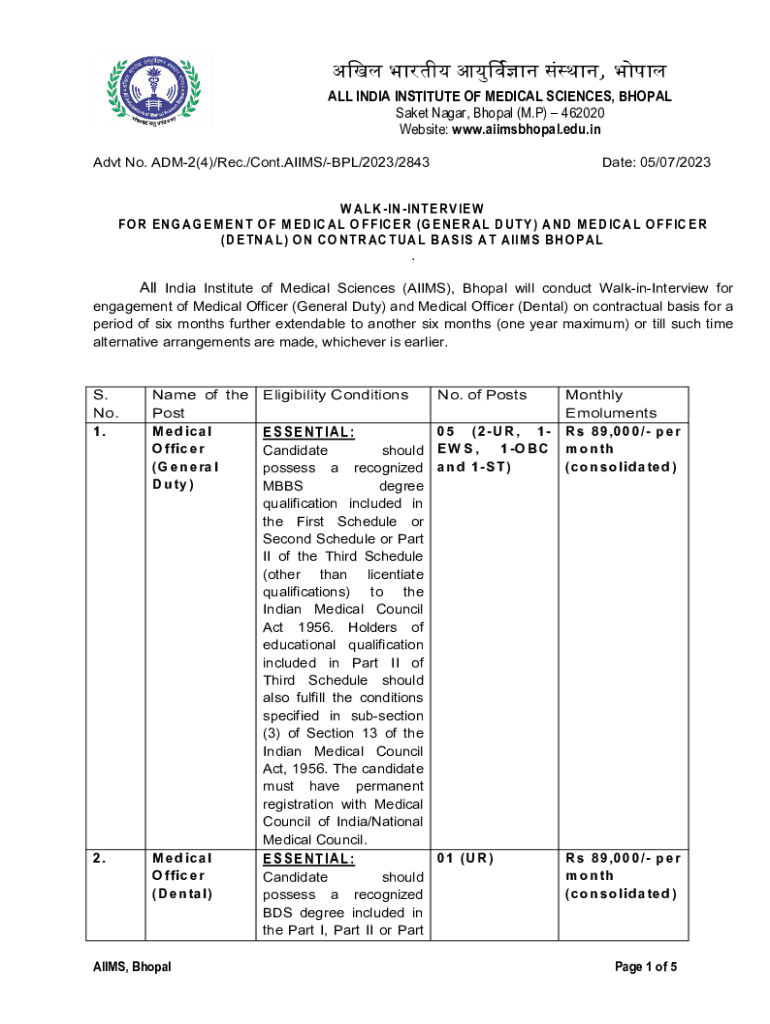 अखिल भारतीय आयुर्विज्ञान संस्थान, भोपाल
ALL INDIA INSTITUTE OF MEDICAL SCIENCES, BHOPAL
Saket Nagar, Bhopal (M.P) – 462020
Website: www.aiimsbhopal.edu.in

Advt No. ADM-2(4)/Rec./Cont.AIIMS/-BPL/2023/2843

Date: 05/07/2023

WALK-IN-INTERVIEW
FOR ENGAGEMENT OF MEDICAL OFFICER (GENERAL DUTY) AND MEDICAL OFFICER (DETNAL) ON CONTRACTUAL BASIS AT AIIMS BHOPAL
.

All India Institute of Medical Sciences (AIIMS), Bhopal will conduct Walk-in-Interview for engagement of Medical Officer (General Duty) and Medical Officer (Dental) on contractual basis for a period of six months further extendable to another six months (one year maximum) or till such time alternative arrangements are made, whichever is earlier.

| S. No. | Name of the Post | Eligibility Conditions | No. of Posts | Monthly Emoluments |
|---|---|---|---|---|
| 1. | Medical Officer (General Duty) | ESSENTIAL: Candidate should possess a recognized MBBS degree qualification included in the First Schedule or Second Schedule or Part II of the Third Schedule (other than licentiate qualifications) to the Indian Medical Council Act 1956. Holders of educational qualification included in Part II of Third Schedule should also fulfill the conditions specified in sub-section (3) of Section 13 of the Indian Medical Council Act, 1956. The candidate must have permanent registration with Medical Council of India/National Medical Council. | 05 (2-UR, 1-EWS, 1-OBC and 1-ST) | Rs 89,000/- per month (consolidated) |
| 2. | Medical Officer (Dental) | ESSENTIAL: Candidate should possess a recognized BDS degree included in the Part I, Part II or Part | 01 (UR) | Rs 89,000/- per month (consolidated) |

AIIMS, Bhopal

Page 1 of 5